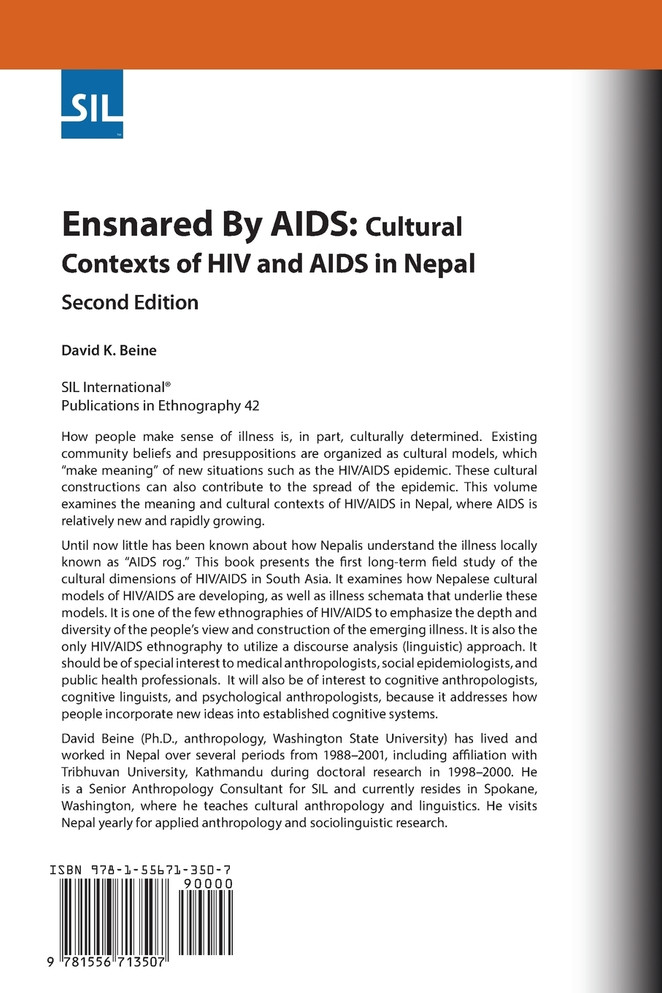 SIL

Ensnared By AIDS: Cultural Contexts of HIV and AIDS in Nepal

Second Edition

David K. Beine

SIL International®
Publications in Ethnography 42

How people make sense of illness is, in part, culturally determined. Existing community beliefs and presuppositions are organized as cultural models, which "make meaning" of new situations such as the HIV/AIDS epidemic. These cultural constructions can also contribute to the spread of the epidemic. This volume examines the meaning and cultural contexts of HIV/AIDS in Nepal, where AIDS is relatively new and rapidly growing.

Until now little has been known about how Nepalis understand the illness locally known as "AIDS rog." This book presents the first long-term field study of the cultural dimensions of HIV/AIDS in South Asia. It examines how Nepalese cultural models of HIV/AIDS are developing, as well as illness schemata that underlie these models. It is one of the few ethnographies of HIV/AIDS to emphasize the depth and diversity of the people's view and construction of the emerging illness. It is also the only HIV/AIDS ethnography to utilize a discourse analysis (linguistic) approach. It should be of special interest to medical anthropologists, social epidemiologists, and public health professionals. It will also be of interest to cognitive anthropologists, cognitive linguists, and psychological anthropologists, because it addresses how people incorporate new ideas into established cognitive systems.

David Beine (Ph.D., anthropology, Washington State University) has lived and worked in Nepal over several periods from 1988–2001, including affiliation with Tribhuvan University, Kathmandu during doctoral research in 1998–2000. He is a Senior Anthropology Consultant for SIL and currently resides in Spokane, Washington, where he teaches cultural anthropology and linguistics. He visits Nepal yearly for applied anthropology and sociolinguistic research.

ISBN 978-1-55671-350-7

90000

9 781556 713507